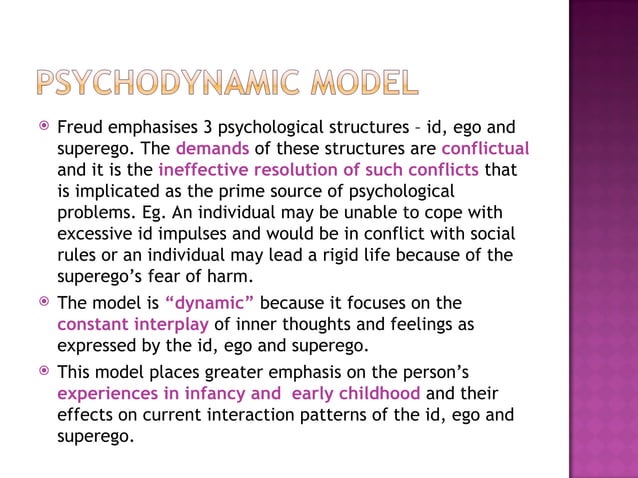 PSYCHODYNAMIC MODEL

Freud emphasises 3 psychological structures – id, ego and superego. The demands of these structures are conflictual and it is the ineffective resolution of such conflicts that is implicated as the prime source of psychological problems. Eg. An individual may be unable to cope with excessive id impulses and would be in conflict with social rules or an individual may lead a rigid life because of the superego's fear of harm.

The model is "dynamic" because it focuses on the constant interplay of inner thoughts and feelings as expressed by the id, ego and superego.

This model places greater emphasis on the person's experiences in infancy and early childhood and their effects on current interaction patterns of the id, ego and superego.